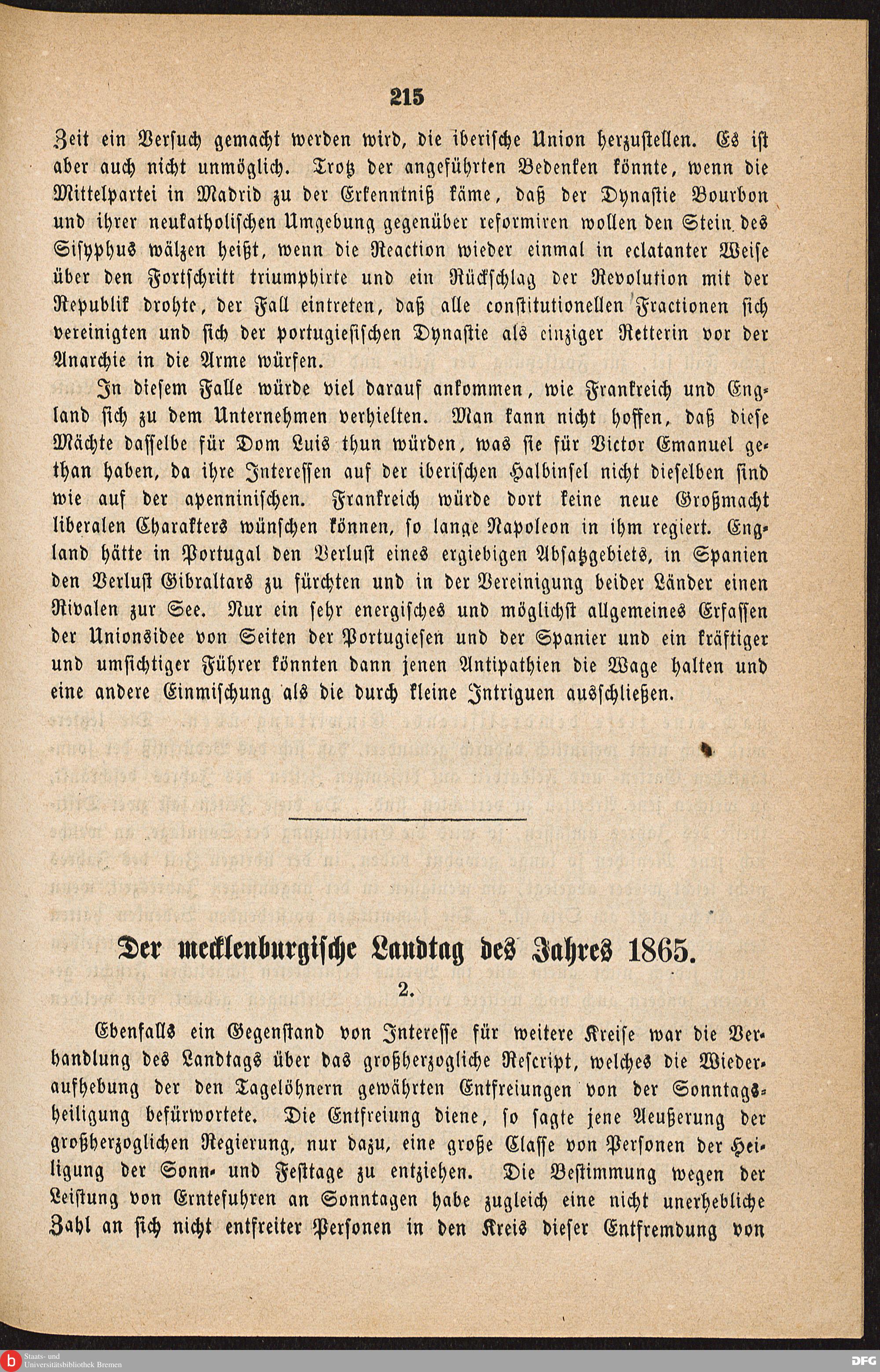 215

Zeit ein Versuch gemacht werden wird, die iberische Union herzustellen. Es ist aber auch nicht unmöglich. Trotz der angeführten Bedenken könnte, wenn die Mittelpartei in Madrid zu der Erkenntniß käme, daß der Dynastie Bourbon und ihrer neukatholischen Umgebung gegenüber reformiren wollen den Stein des Sisyphus wälzen heißt, wenn die Reaction wieder einmal in eclatanter Weise über den Fortschritt triumphirte und ein Rückschlag der Revolution mit der Republik drohte, der Fall eintreten, daß alle constitutionellen Fractionen sich vereinigten und sich der portugiesischen Dynastie als einziger Retterin vor der Anarchie in die Arme würfen.

In diesem Falle würde viel darauf ankommen, wie Frankreich und England sich zu dem Unternehmen verhielten. Man kann nicht hoffen, daß diese Mächte dasselbe für Dom Luis thun würden, was sie für Victor Emanuel gethan haben, da ihre Interessen auf der iberischen Halbinsel nicht dieselben sind wie auf der apenninischen. Frankreich würde dort keine neue Großmacht liberalen Charakters wünschen können, so lange Napoleon in ihm regiert. England hätte in Portugal den Verlust eines ergiebigen Absatzgebiets, in Spanien den Verlust Gibraltars zu fürchten und in der Vereinigung beider Länder einen Rivalen zur See. Nur ein sehr energisches und möglichst allgemeines Erfassen der Unionsidee von Seiten der Portugiesen und der Spanier und ein kräftiger und umsichtiger Führer könnten dann jenen Antipathien die Wage halten und eine andere Einmischung als die durch kleine Intriguen ausschließen.

Der mecklenburgische Landtag des Jahres 1865.

2.

Ebenfalls ein Gegenstand von Interesse für weitere Kreise war die Verhandlung des Landtags über das großherzogliche Rescript, welches die Wiederaufhebung der den Tagelöhnern gewährten Entfreiungen von der Sonntagsheiligung befürwortete. Die Entfreiung diene, so sagte jene Aeußerung der großherzoglichen Regierung, nur dazu, eine große Classe von Personen der Heiligung der Sonn- und Festtage zu entziehen. Die Bestimmung wegen der Leistung von Erntefuhren an Sonntagen habe zugleich eine nicht unerhebliche Zahl an sich nicht entfreiter Personen in den Kreis dieser Entfremdung von

Staats- und Universitätsbibliothek Bremen

DFG